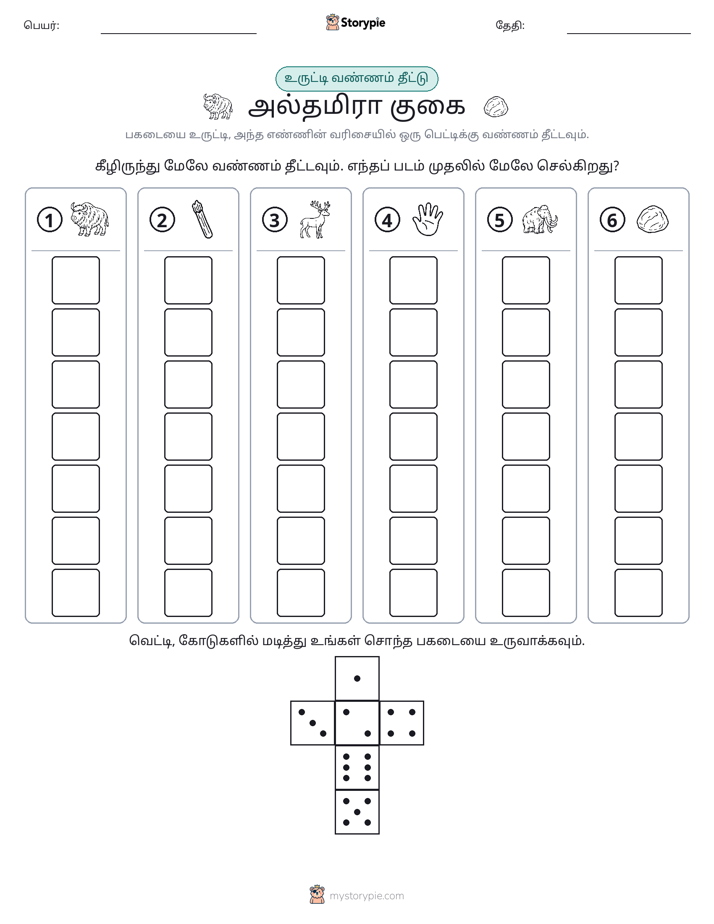 பெயர்: ____ Storypie தேதி: ____

உருட்டி வண்ணம் தீட்டு

அல்தமிரா குகை

பகடையை உருட்டி, அந்த எண்ணின் வரிசையில் ஒரு பெட்டிக்கு வண்ணம் தீட்டவும்.

கீழிருந்து மேலே வண்ணம் தீட்டவும். எந்தப் படம் முதலில் மேலே செல்கிறது?

1 2 3 4 5 6

வெட்டி, கோடுகளில் மடித்து உங்கள் சொந்த பகடையை உருவாக்கவும்.

mystorypie.com